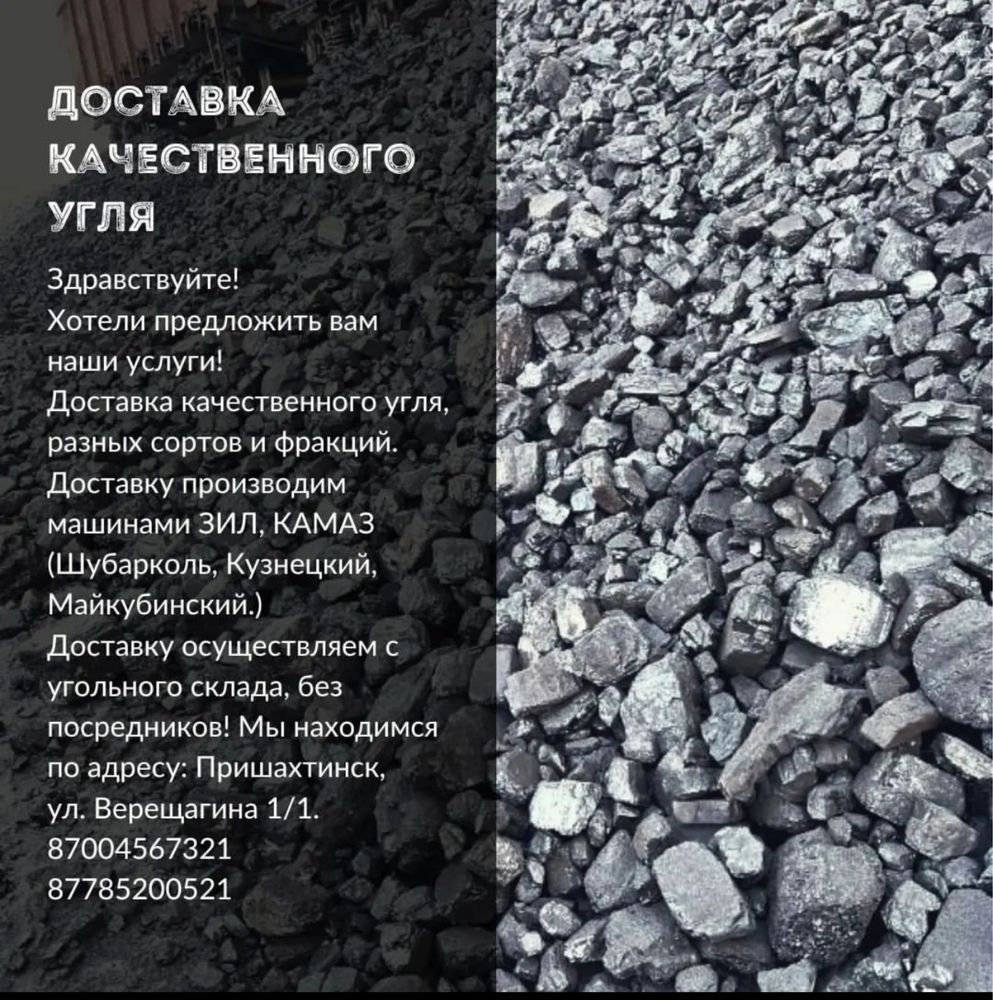 ДОСТАВКА КАЧЕСТВЕННОГО УГЛЯ

Здравствуйте!
Хотели предложить вам наши услуги!
Доставка качественного угля, разных сортов и фракций.
Доставку производим машинами ЗИЛ, КАМАЗ (Шубарколь, Кузнецкий, Майкубинский.)
Доставку осуществляем с угольного склада, без посредников! Мы находимся по адресу: Пришахтинск, ул. Верещагина 1/1.
87004567321
87785200521